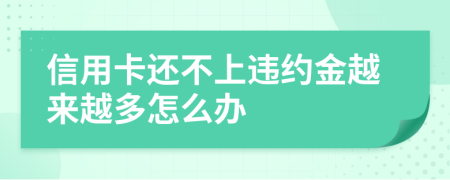 信用卡还不上违约金越来越多怎么办